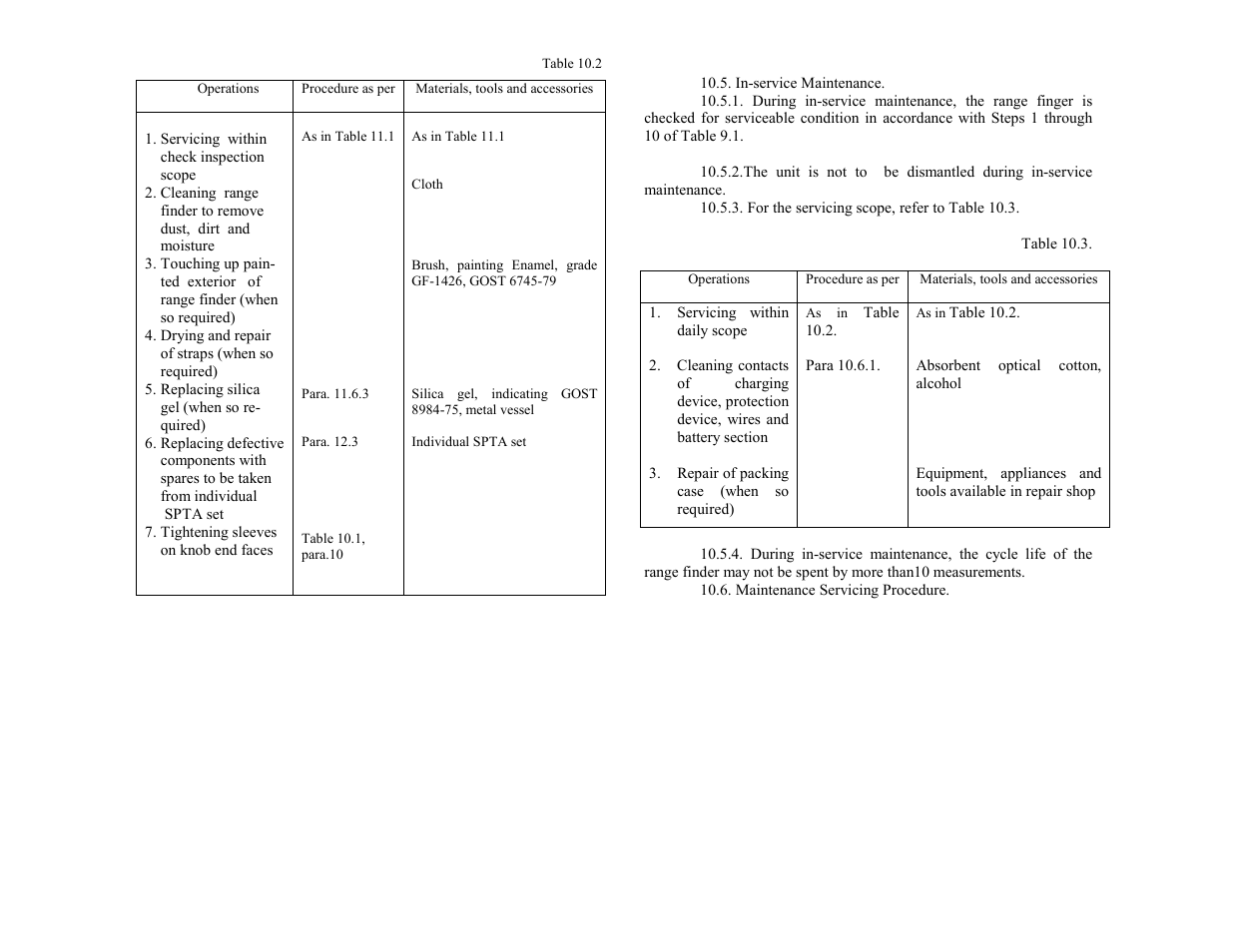 Table 10.2

| Operations | Procedure as per | Materials, tools and accessories |
|---|---|---|
| 1. Servicing within check inspection scope | As in Table 11.1 | As in Table 11.1 |
| 2. Cleaning range finder to remove dust, dirt and moisture | | Cloth |
| 3. Touching up painted exterior of range finder (when so required) | | Brush, painting Enamel, grade GF-1426, GOST 6745-79 |
| 4. Drying and repair of straps (when so required) | | |
| 5. Replacing silica gel (when so required) | Para. 11.6.3 | Silica gel, indicating GOST 8984-75, metal vessel |
| 6. Replacing defective components with spares to be taken from individual SPTA set | Para. 12.3 | Individual SPTA set |
| 7. Tightening sleeves on knob end faces | Table 10.1, para.10 | |

10.5. In-service Maintenance.

10.5.1. During in-service maintenance, the range finger is checked for serviceable condition in accordance with Steps 1 through 10 of Table 9.1.

10.5.2.The unit is not to be dismantled during in-service maintenance.

10.5.3. For the servicing scope, refer to Table 10.3.

Table 10.3.

| Operations | Procedure as per | Materials, tools and accessories |
|---|---|---|
| 1. Servicing within daily scope | As in Table 10.2. | As in Table 10.2. |
| 2. Cleaning contacts of charging device, protection device, wires and battery section | Para 10.6.1. | Absorbent optical cotton, alcohol |
| 3. Repair of packing case (when so required) | | Equipment, appliances and tools available in repair shop |

10.5.4. During in-service maintenance, the cycle life of the range finder may not be spent by more than10 measurements.

10.6. Maintenance Servicing Procedure.